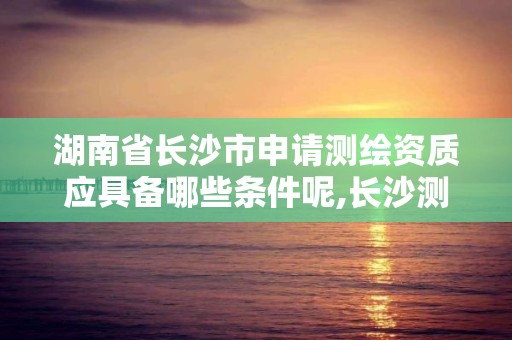 湖南省长沙市申请测绘资质应具备哪些条件呢,长沙测